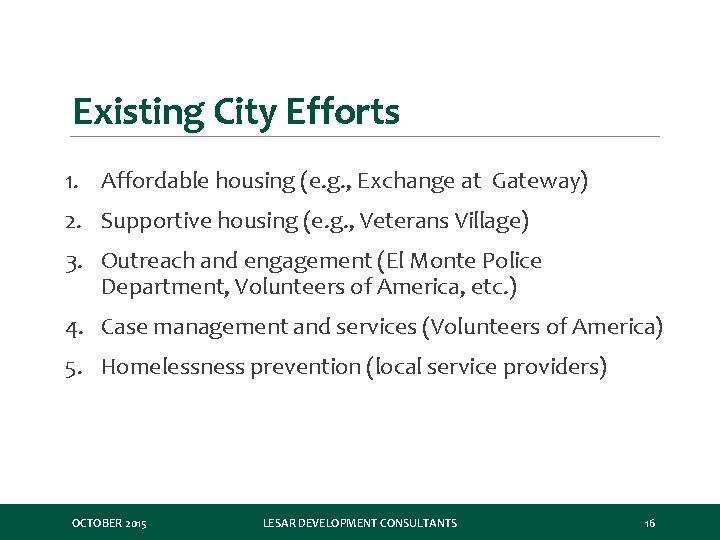 Existing City Efforts

1. Affordable housing (e.g., Exchange at Gateway)
2. Supportive housing (e.g., Veterans Village)
3. Outreach and engagement (El Monte Police Department, Volunteers of America, etc.)
4. Case management and services (Volunteers of America)
5. Homelessness prevention (local service providers)

OCTOBER 2015 LESAR DEVELOPMENT CONSULTANTS 16